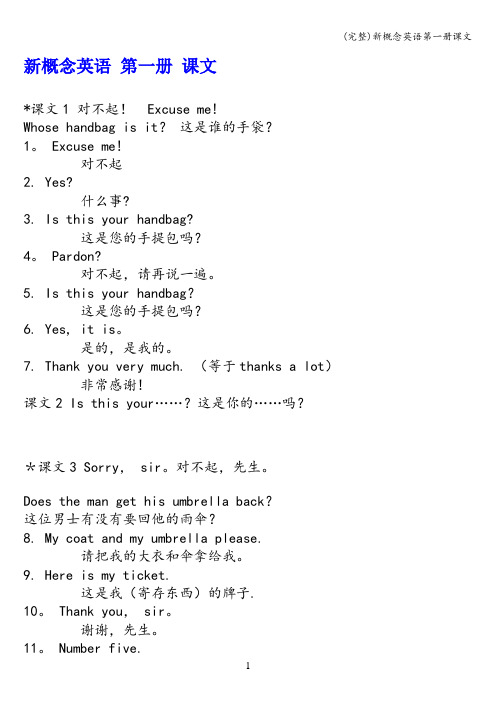 (完整)新概念英语第一册课文

新概念英语 第一册 课文

*课文 1 对不起！ Excuse me!
Whose handbag is it? 这是谁的手袋？
1。 Excuse me!
对不起
2. Yes?
什么事？
3. Is this your handbag?
这是您的手提包吗？
4。 Pardon?
对不起，请再说一遍。
5. Is this your handbag?
这是您的手提包吗？
6. Yes, it is。
是的，是我的。
7. Thank you very much. （等于 thanks a lot）
非常感谢！
课文 2 Is this your……？这是你的……吗？

＊课文 3 Sorry, sir。对不起，先生。

Does the man get his umbrella back?
这位男士有没有要回他的雨伞？
8. My coat and my umbrella please.
请把我的大衣和伞拿给我。
9. Here is my ticket.
这是我（寄存东西）的牌子.
10。 Thank you, sir。
谢谢，先生。
11。 Number five.

1